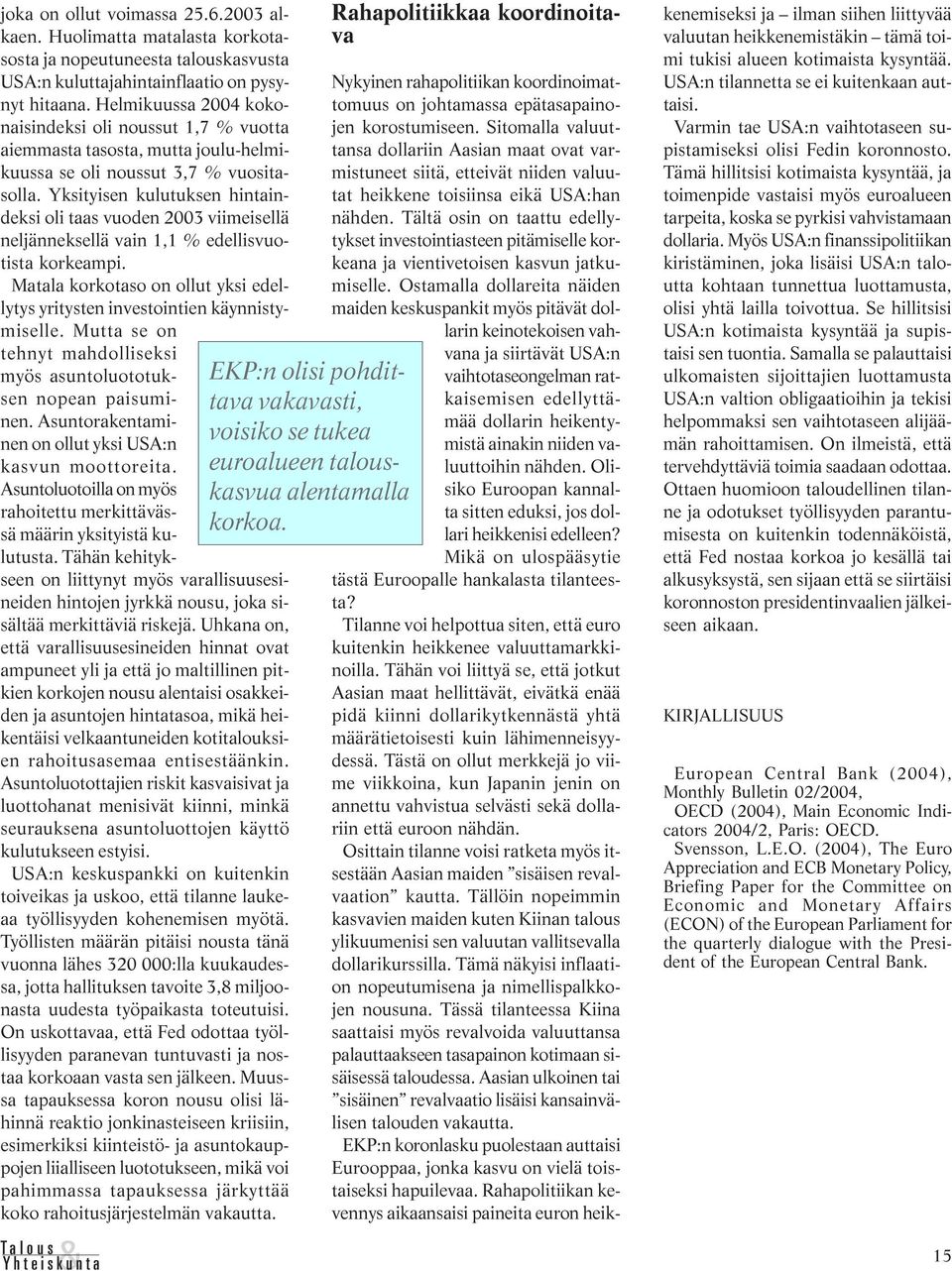 joka on ollut voimassa 25.6.2003 alkaen. Huolimatta matalasta korkotasosta ja nopeutuneesta talouskasvusta USA:n kuluttajahintainflaatio on pysynyt hitaana. Helmikuussa 2004 kokonaisindeksi oli noussut 1,7 % vuotta aiemmasta tasosta, mutta joulu-helmikuussa se oli noussut 3,7 % vuositasolla. Yksityisen kulutuksen hintaindeksi oli taas vuoden 2003 viimeisellä neljänneksellä vain 1,1 % edellisvuotista korkeampi.

Matala korkotaso on ollut yksi edellytys yritysten investointien käynnistymiselle. Mutta se on tehnyt mahdolliseksi myös asuntoluototuksen nopean paisuminen. Asuntorakentaminen on ollut yksi USA:n kasvun moottoreita. Asuntoluotoilla on myös rahoitettu merkittävässä määrin yksityistä kulutusta. Tähän kehitykseen on liittynyt myös varallisuusesineiden hintojen jyrkkä nousu, joka sisältää merkittäviä riskejä. Uhkana on, että varallisuusesineiden hinnat ovat ampuneet yli ja että jo maltillinen pitkien korkojen nousu alentaisi osakkeiden ja asuntojen hintatasoa, mikä heikentäisi velkaantuneiden kotitalouksien rahoitusasemaa entisestäänkin. Asuntoluotottajien riskit kasvaisivat ja luottohanat menisivät kiinni, minkä seurauksena asuntoluottojen käyttö kulutukseen estyisi.

USA:n keskuspankki on kuitenkin toiveikas ja uskoo, että tilanne laukeaa työllisyyden kohenemisen myötä. Työllisten määrän pitäisi nousta tänä vuonna lähes 320 000:lla kuukaudessa, jotta hallituksen tavoite 3,8 miljoonasta uudesta työpaikasta toteutuisi. On uskottavaa, että Fed odottaa työllisyyden paranevan tuntuvasti ja nostaa korkoaan vasta sen jälkeen. Muussa tapauksessa koron nousu olisi lähinnä reaktio jonkinasteiseen kriisiin, esimerkiksi kiinteistö- ja asuntokauppojen liialliseen luototukseen, mikä voi pahimmassa tapauksessa järkyttää koko rahoitusjärjestelmän vakautta.

EKP:n olisi pohdittava vakavasti, voisiko se tukea euroalueen talouskasvua alentamalla korkoa.

Rahapolitiikkaa koordinoitava

Nykyinen rahapolitiikan koordinoimattomuus on johtamassa epätasapainojen korostumiseen. Sitomalla valuuttansa dollariin Aasian maat ovat varmistuneet siitä, etteivät niiden valuutat heikkene toisiinsa eikä USA:han nähden. Tältä osin on taattu edellytykset investointiasteen pitämiselle korkeana ja vientivetoisen kasvun jatkumiselle. Ostamalla dollareita näiden maiden keskuspankit myös pitävät dollarin keinotekoisen vahvana ja siirtävät USA:n vaihtotaseongelman ratkaisemisen edellyttämää dollarin heikentymistä ainakin niiden valuuttoihin nähden. Olisiko Euroopan kannalta sitten eduksi, jos dollari heikkenisi edelleen?

Mikä on ulospääsytie tästä Euroopalle hankalasta tilanteesta?

Tilanne voi helpottua siten, että euro kuitenkin heikkenee valuuttamarkkinoilla. Tähän voi liittyä se, että jotkut Aasian maat hellittävät, eivätkä enää pidä kiinni dollarikytkennästä yhtä määrätietoisesti kuin lähimenneisyydessä. Tästä on ollut merkkejä jo viime viikkoina, kun Japanin jenin on annettu vahvistua selvästi sekä dollariin että euroon nähdän.

Osittain tilanne voisi ratketa myös itsestään Aasian maiden ”sisäisen revalvaation” kautta. Tällöin nopeimmin kasvavien maiden kuten Kiinan talous ylikuumenisi sen valuutan vallitsevalla dollarikurssilla. Tämä näkyisi inflaation nopeutumisena ja nimellispalkkojen nousuna. Tässä tilanteessa Kiina saattaisi myös revalvoida valuuttansa palauttaakseen tasapainon kotimaan sisäisessä taloudessa. Aasian ulkoinen tai ”sisäinen” revalvaatio lisäisi kansainvälisen talouden vakautta.

EKP:n koronlasku puolestaan auttaisi Eurooppaa, jonka kasvu on vielä toistaiseksi hapuilevaa. Rahapolitiikan kevennys aikaansaisi paineita euron heikkenemiseksi ja – ilman siihen liittyvää valuutan heikkenemistäkin – tämä toimi tukisi alueen kotimaista kysyntää. USA:n tilannetta se ei kuitenkaan auttaisi.

Varmin tae USA:n vaihtotaseen supistamiseksi olisi Fedin koronnosto. Tämä hillitsisi kotimaista kysyntää, ja toimenpide vastaisi myös euroalueen tarpeita, koska se pyrkisi vahvistamaan dollaria. Myös USA:n finanssipolitiikan kiristäminen, joka lisäisi USA:n taloutta kohtaan tunnettua luottamusta, olisi yhtä lailla toivottua. Se hillitsisi USA:n kotimaista kysyntää ja supistaisi sen tuontia. Samalla se palauttaisi ulkomaisten sijoittajien luottamusta USA:n valtion obligaatioihin ja tekisi helpommaksi sen vaihtotaseen alijäämän rahoittamisen. On ilmeistä, että tervehdyttäviä toimia saadaan odottaa. Ottaen huomioon taloudellinen tilanne ja odotukset työllisyyden parantumisesta on kuitenkin todennäköistä, että Fed nostaa korkoa jo kesällä tai alkusyksystä, sen sijaan että se siirtäisi koronnoston presidentinvaalien jälkeiseen aikaan.

KIRJALLISUUS

European Central Bank (2004), Monthly Bulletin 02/2004,

OECD (2004), Main Economic Indicators 2004/2, Paris: OECD.

Svensson, L.E.O. (2004), The Euro Appreciation and ECB Monetary Policy, Briefing Paper for the Committee on Economic and Monetary Affairs (ECON) of the European Parliament for the quarterly dialogue with the President of the European Central Bank.

Talous & Yhteiskunta

15